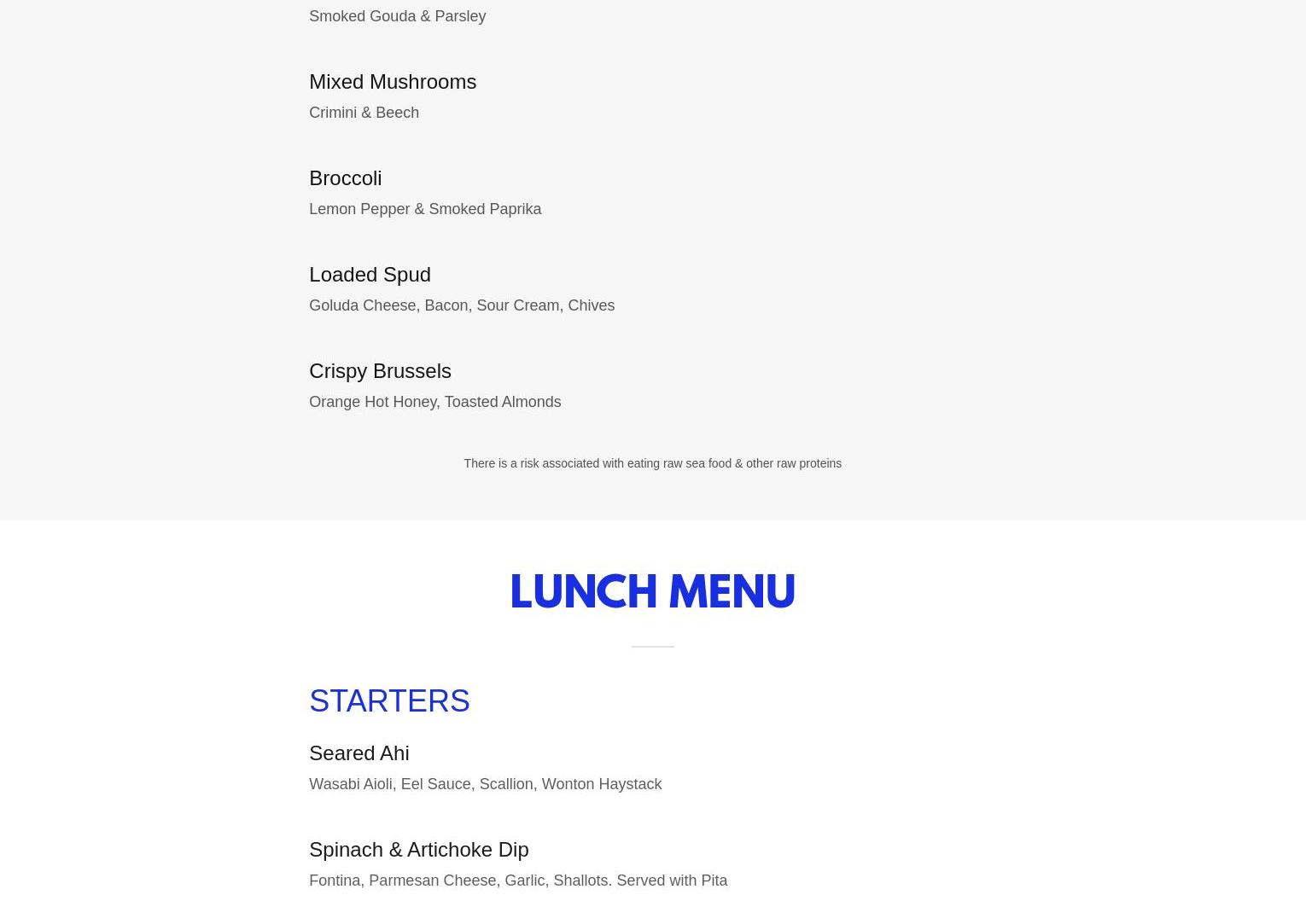 Smoked Gouda & Parsley

Mixed Mushrooms

Crimini & Beech

Broccoli

Lemon Pepper & Smoked Paprika

Loaded Spud

Goluda Cheese, Bacon, Sour Cream, Chives

Crispy Brussels

Orange Hot Honey, Toasted Almonds

There is a risk associated with eating raw sea food & other raw proteins

LUNCH MENU

STARTERS

Seared Ahi

Wasabi Aioli, Eel Sauce, Scallion, Wonton Haystack

Spinach & Artichoke Dip

Fontina, Parmesan Cheese, Garlic, Shallots. Served with Pita